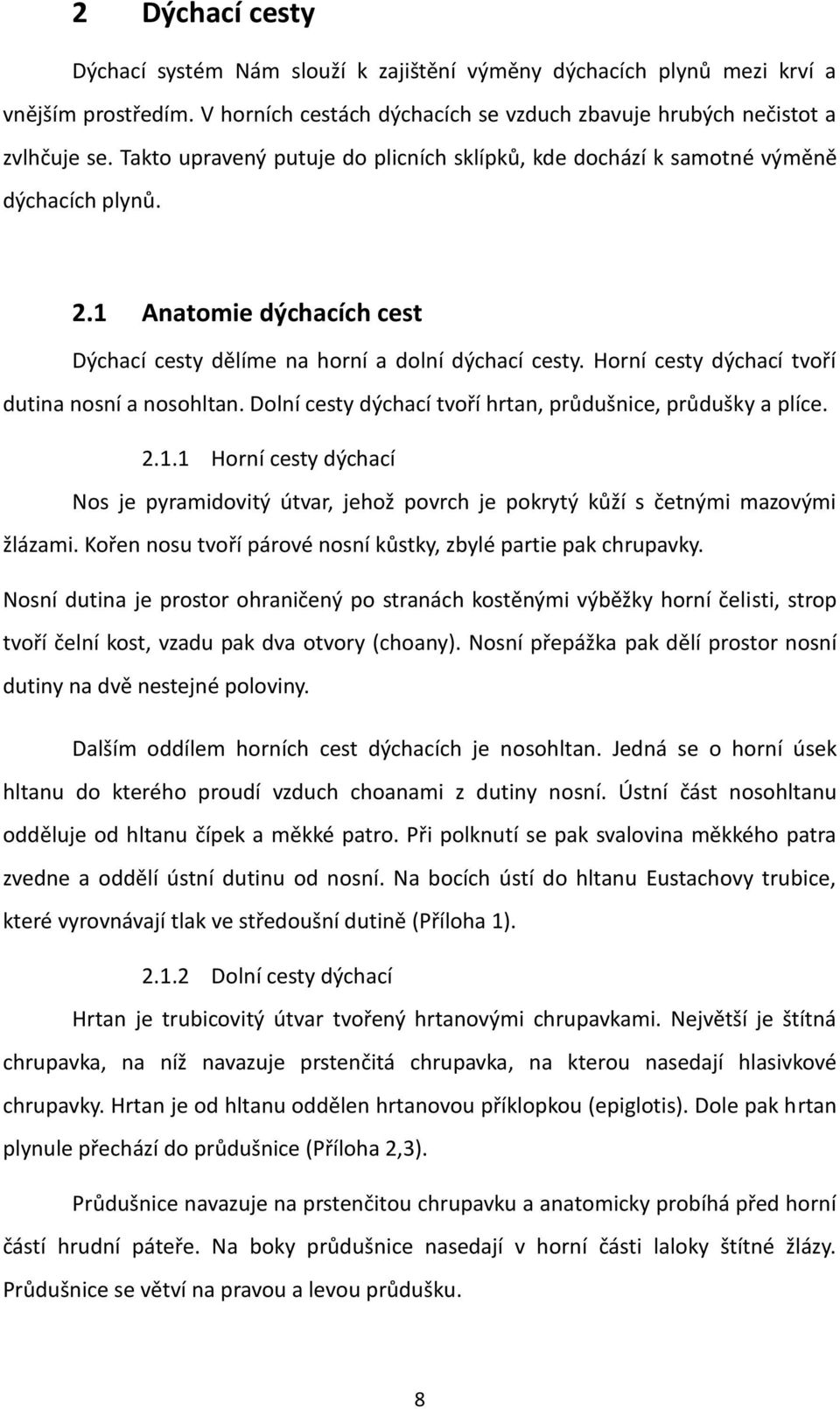 2 Dýchací cesty

Dýchací systém Nám slouží k zajištění výměny dýchacích plynů mezi krví a vnějším prostředím. V horních cestách dýchacích se vzduch zbavuje hrubých nečistot a zvlhčuje se. Takto upravený putuje do plicních sklípků, kde dochází k samotné výměně dýchacích plynů.

2.1 Anatomie dýchacích cest

Dýchací cesty dělíme na horní a dolní dýchací cesty. Horní cesty dýchací tvoří dutina nosní a nosohltan. Dolní cesty dýchací tvoří hrtan, průdušnice, průdušky a plíce.

2.1.1 Horní cesty dýchací

Nos je pyramidovitý útvar, jehož povrch je pokrytý kůží s četnými mazovými žlázami. Kořen nosu tvoří párové nosní kůstky, zbylé partie pak chrupavky.

Nosní dutina je prostor ohraničený po stranách kostěnými výběžky horní čelisti, strop tvoří čelní kost, vzadu pak dva otvory (choany). Nosní přepážka pak dělí prostor nosní dutiny na dvě nestejné poloviny.

Dalším oddílem horních cest dýchacích je nosohltan. Jedná se o horní úsek hltanu do kterého proudí vzduch choanami z dutiny nosní. Ústní část nosohltanu odděluje od hltanu čípek a měkké patro. Při polknutí se pak svalovina měkkého patra zvedne a oddělí ústní dutinu od nosní. Na bocích ústí do hltanu Eustachovy trubice, které vyrovnávají tlak ve středoušní dutině (Příloha 1).

2.1.2 Dolní cesty dýchací

Hrtan je trubicovitý útvar tvořený hrtanovými chrupavkami. Největší je štítná chrupavka, na níž navazuje prstenčitá chrupavka, na kterou nasedají hlasivkové chrupavky. Hrtan je od hltanu oddělen hrtanovou příklopkou (epiglotis). Dole pak hrtan plynule přechází do průdušnice (Příloha 2,3).

Průdušnice navazuje na prstenčitou chrupavku a anatomicky probíhá před horní částí hrudní páteře. Na boky průdušnice nasedají v horní části laloky štítné žlázy. Průdušnice se větví na pravou a levou průdušku.

8